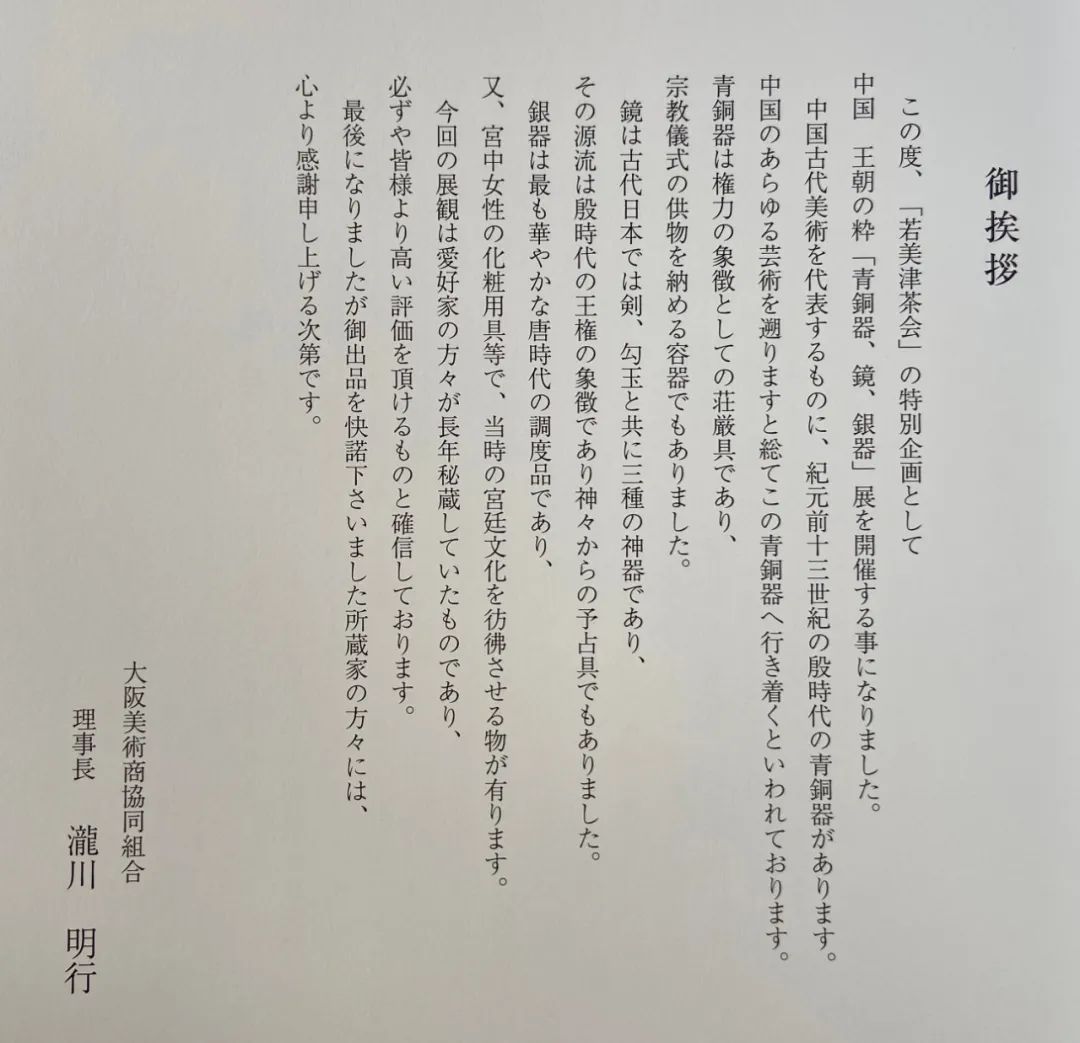 御挨拶

この度、「若美津茶会」の特別企画として
中国　王朝の粋「青銅器、鏡、銀器」展を開催する事になりました。
中国古代美術を代表するものに、紀元前十三世紀の殷時代の青銅器があります。
中国のあらゆる芸術を遡りますと総てこの青銅器へ行き着くといわれております。
青銅器は権力の象徴としての荘厳具であり、
宗教儀式の供物を納める容器でもありました。
鏡は古代日本では剣、勾玉と共に三種の神器であり、
その源流は殷時代の王権の象徴であり神々からの予占具でもありました。
銀器は最も華やかな唐時代の調度品であり、
又、宮中女性の化粧用具等で、当時の宮廷文化を彷彿させる物が有ります。
今回の展観は愛好家の方々が長年秘蔵していたものであり、
必ずや皆様より高い評価を頂けるものと確信しております。
最後になりましたが御出品を快諾下さいました所蔵家の方々には、
心より感謝申し上げる次第です。

大阪美術商協同組合
理事長　瀧川　明行